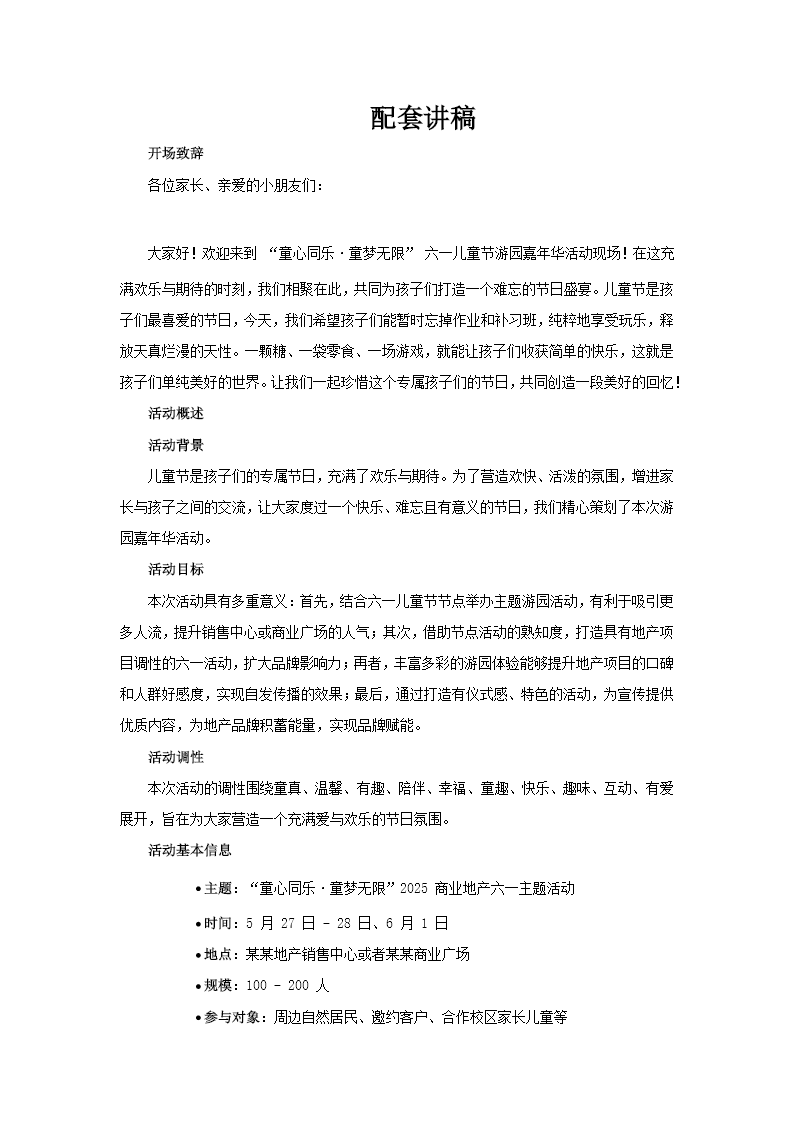 配套讲稿

开场致辞

各位家长、亲爱的小朋友们：

大家好！欢迎来到“童心同乐·童梦无限”六一儿童节游园嘉年华活动现场！在这充满欢乐与期待的时刻，我们相聚在此，共同为孩子们打造一个难忘的节日盛宴。儿童节是孩子们最喜爱的节日，今天，我们希望孩子们能暂时忘掉作业和补习班，纯粹地享受玩乐，释放天真烂漫的天性。一颗糖、一袋零食、一场游戏，就能让孩子们收获简单的快乐，这就是孩子们单纯美好的世界。让我们一起珍惜这个专属孩子们的节日，共同创造一段美好的回忆！

活动概述

活动背景

儿童节是孩子们的专属节日，充满了欢乐与期待。为了营造欢快、活泼的氛围，增进家长与孩子之间的交流，让大家度过一个快乐、难忘且有意义的节日，我们精心策划了本次游园嘉年华活动。

活动目标

本次活动具有多重意义：首先，结合六一儿童节节点举办主题游园活动，有利于吸引更多人流，提升销售中心或商业广场的人气；其次，借助节点活动的熟知度，打造具有地产项目调性的六一活动，扩大品牌影响力；再者，丰富多彩的游园体验能够提升地产项目的口碑和人群好感度，实现自发传播的效果；最后，通过打造有仪式感、特色的活动，为宣传提供优质内容，为地产品牌积蓄能量，实现品牌赋能。

活动调性

本次活动的调性围绕童真、温馨、有趣、陪伴、幸福、童趣、快乐、趣味、互动、有爱展开，旨在为大家营造一个充满爱与欢乐的节日氛围。

活动基本信息

• 主题：“童心同乐·童梦无限”2025商业地产六一主题活动
• 时间：5月27日-28日、6月1日
• 地点：某某地产销售中心或者某某商业广场
• 规模：100-200人
• 参与对象：周边自然居民、邀约客户、合作校区家长儿童等